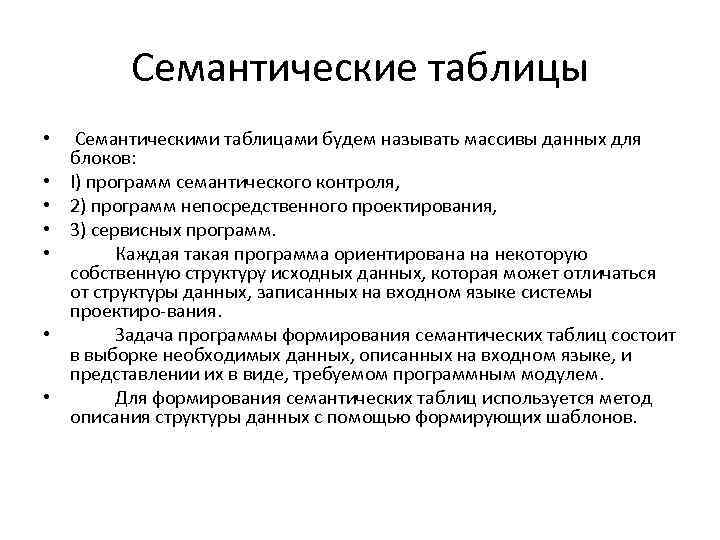 Семантические таблицы

• Семантическими таблицами будем называть массивы данных для блоков:
• I) программ семантического контроля,
• 2) программ непосредственного проектирования,
• 3) сервисных программ.
• Каждая такая программа ориентирована на некоторую собственную структуру исходных данных, которая может отличаться от структуры данных, записанных на входном языке системы проектиро-вания.
• Задача программы формирования семантических таблиц состоит в выборке необходимых данных, описанных на входном языке, и представлении их в виде, требуемом программным модулем.
• Для формирования семантических таблиц используется метод описания структуры данных с помощью формирующих шаблонов.